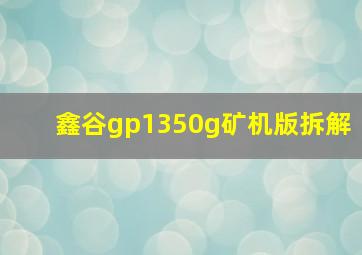 鑫谷gp1350g矿机版拆解